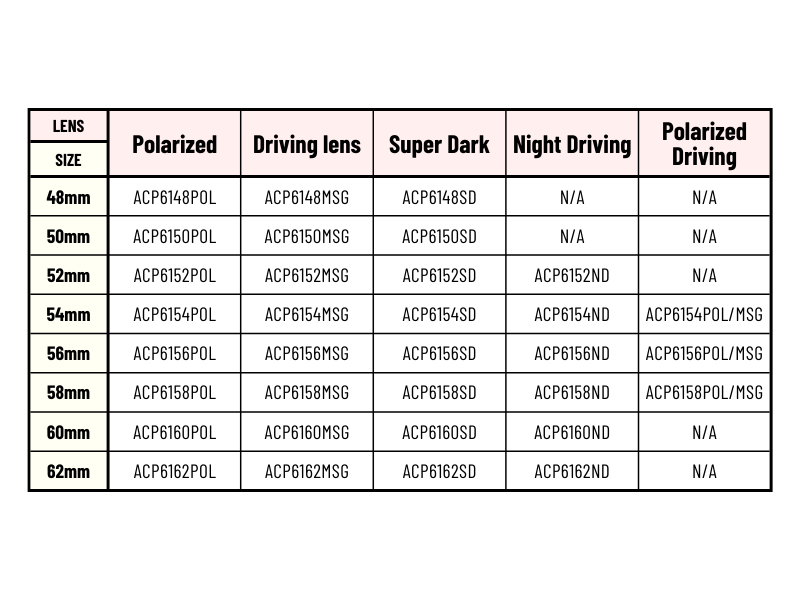 | LENS SIZE | Polarized | Driving lens | Super Dark | Night Driving | Polarized Driving |
|---|---|---|---|---|---|
| 48mm | ACP6148POL | ACP6148MSG | ACP6148SD | N/A | N/A |
| 50mm | ACP6150POL | ACP6150MSG | ACP6150SD | N/A | N/A |
| 52mm | ACP6152POL | ACP6152MSG | ACP6152SD | ACP6152ND | N/A |
| 54mm | ACP6154POL | ACP6154MSG | ACP6154SD | ACP6154ND | ACP6154POL/MSG |
| 56mm | ACP6156POL | ACP6156MSG | ACP6156SD | ACP6156ND | ACP6156POL/MSG |
| 58mm | ACP6158POL | ACP6158MSG | ACP6158SD | ACP6158ND | ACP6158POL/MSG |
| 60mm | ACP6160POL | ACP6160MSG | ACP6160SD | ACP6160ND | N/A |
| 62mm | ACP6162POL | ACP6162MSG | ACP6162SD | ACP6162ND | N/A |